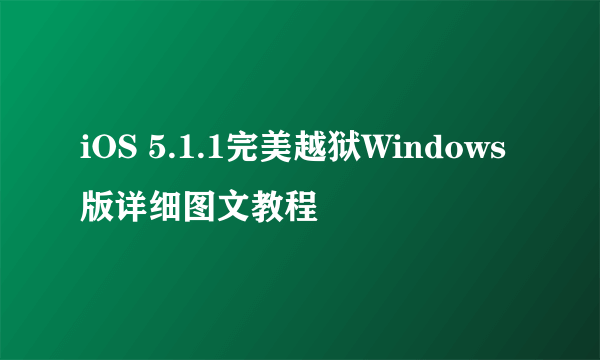 iOS 5.1.1完美越狱Windows版详细图文教程